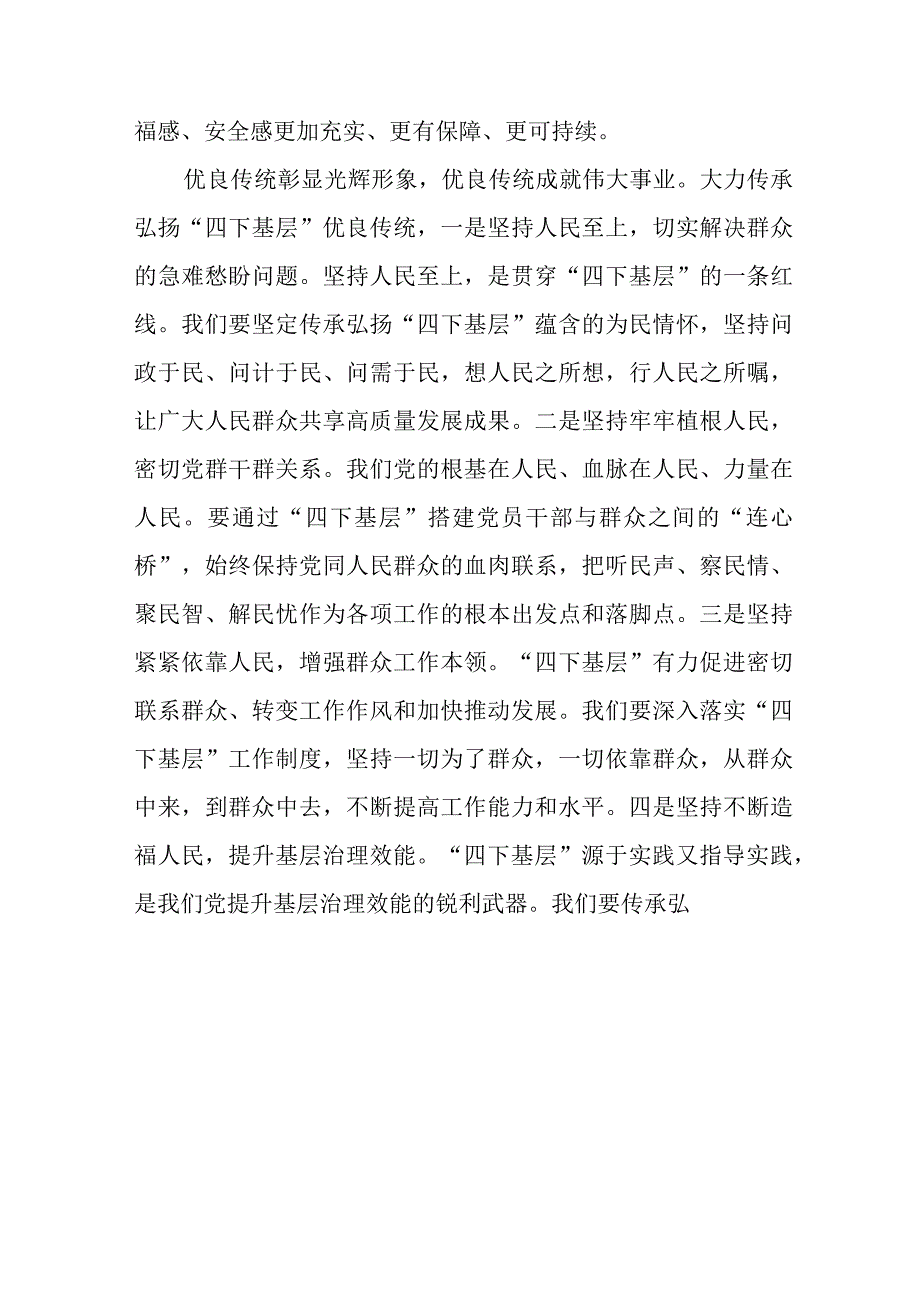 福感、安全感更加充实、更有保障、更可持续。

优良传统彰显光辉形象，优良传统成就伟大事业。大力传承弘扬“四下基层”优良传统，一是坚持人民至上，切实解决群众的急难愁盼问题。坚持人民至上，是贯穿“四下基层”的一条红线。我们要坚定传承弘扬“四下基层”蕴含的为民情怀，坚持问政于民、问计于民、问需于民，想人民之所想，行人民之所嘱，让广大人民群众共享高质量发展成果。二是坚持牢牢植根人民，密切党群干群关系。我们党的根基在人民、血脉在人民、力量在人民。要通过“四下基层”搭建党员干部与群众之间的“连心桥”，始终保持党同人民群众的血肉联系，把听民声、察民情、聚民智、解民忧作为各项工作的根本出发点和落脚点。三是坚持紧紧依靠人民，增强群众工作本领。“四下基层”有力促进密切联系群众、转变工作作风和加快推动发展。我们要深入落实“四下基层”工作制度，坚持一切为了群众，一切依靠群众，从群众中来，到群众中去，不断提高工作能力和水平。四是坚持不断造福人民，提升基层治理效能。“四下基层”源于实践又指导实践，是我们党提升基层治理效能的锐利武器。我们要传承弘